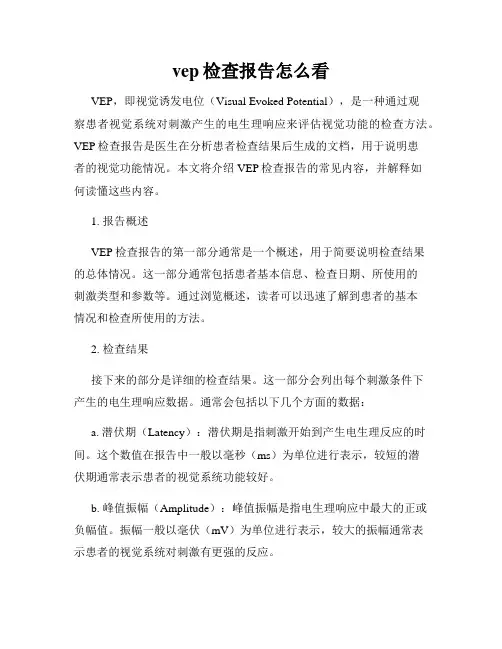 vep 检查报告怎么看

VEP，即视觉诱发电位（Visual Evoked Potential），是一种通过观察患者视觉系统对刺激产生的电生理响应来评估视觉功能的检查方法。VEP 检查报告是医生在分析患者检查结果后生成的文档，用于说明患者的视觉功能情况。本文将介绍 VEP 检查报告的常见内容，并解释如何读懂这些内容。

1. 报告概述

VEP 检查报告的第一部分通常是一个概述，用于简要说明检查结果的总体情况。这一部分通常包括患者基本信息、检查日期、所使用的刺激类型和参数等。通过浏览概述，读者可以迅速了解到患者的基本情况和检查所使用的方法。

2. 检查结果

接下来的部分是详细的检查结果。这一部分会列出每个刺激条件下产生的电生理响应数据。通常会包括以下几个方面的数据：

a. 潜伏期（Latency）：潜伏期是指刺激开始到产生电生理反应的时间。这个数值在报告中一般以毫秒（ms）为单位进行表示，较短的潜伏期通常表示患者的视觉系统功能较好。

b. 峰值振幅（Amplitude）：峰值振幅是指电生理响应中最大的正或负幅值。振幅一般以毫伏（mV）为单位进行表示，较大的振幅通常表示患者的视觉系统对刺激有更强的反应。